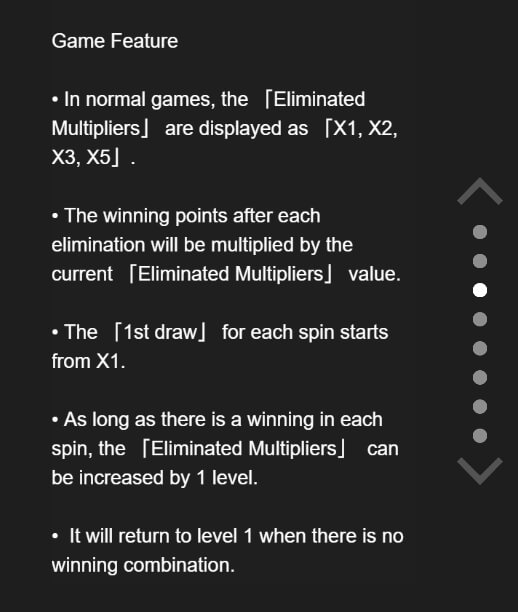 Game Feature

• In normal games, the 「Eliminated Multipliers」 are displayed as 「X1, X2, X3, X5」.

• The winning points after each elimination will be multiplied by the current 「Eliminated Multipliers」 value.

• The 「1st draw」 for each spin starts from X1.

• As long as there is a winning in each spin, the 「Eliminated Multipliers」 can be increased by 1 level.

• It will return to level 1 when there is no winning combination.